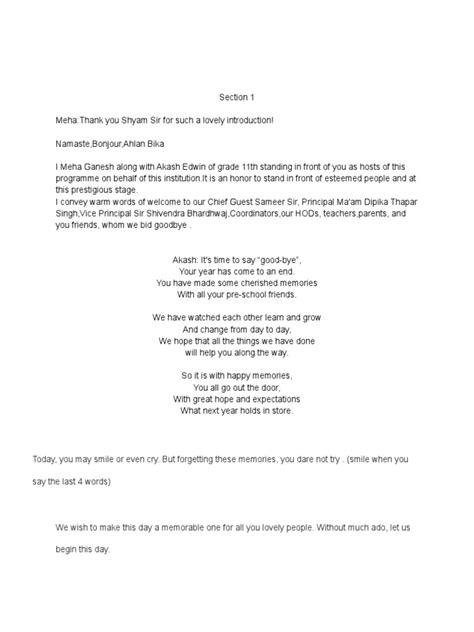 Section 1

Meha:Thank you Shyam Sir for such a lovely introduction!

Namaste,Bonjour,Ahlan Bika

I Meha Ganesh along with Akash Edwin of grade 11th standing in front of you as hosts of this programme on behalf of this institution.It is an honor to stand in front of esteemed people and at this prestigious stage.
I convey warm words of welcome to our Chief Guest Sameer Sir, Principal Ma'am Dipika Thapar Singh,Vice Principal Sir Shivendra Bhardhwaj,Coordinators,our HODs, teachers,parents, and you friends, whom we bid goodbye .

Akash: It's time to say "good-bye",
Your year has come to an end.
You have made some cherished memories
With all your pre-school friends.

We have watched each other learn and grow
And change from day to day,
We hope that all the things we have done
will help you along the way.

So it is with happy memories,
You all go out the door,
With great hope and expectations
What next year holds in store.

Today, you may smile or even cry. But forgetting these memories, you dare not try . (smile when you say the last 4 words)

We wish to make this day a memorable one for all you lovely people. Without much ado, let us begin this day.